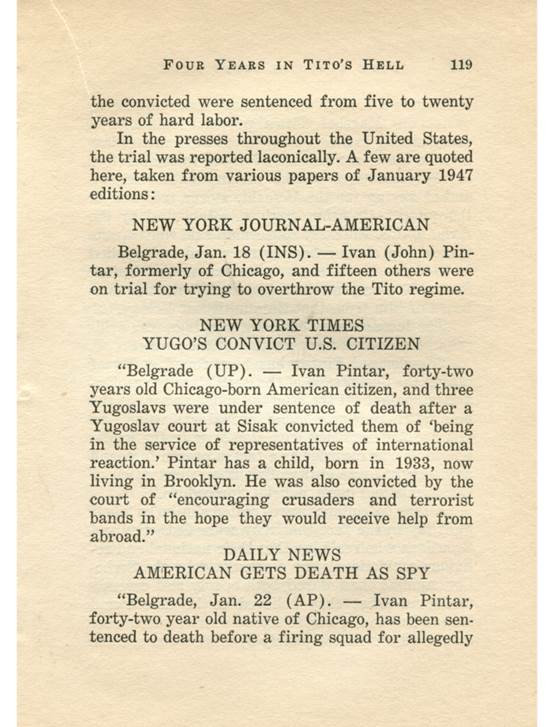 FOUR YEARS IN TITO'S HELL 119

the convicted were sentenced from five to twenty years of hard labor.

In the presses throughout the United States, the trial was reported laconically. A few are quoted here, taken from various papers of January 1947 editions:

NEW YORK JOURNAL-AMERICAN

Belgrade, Jan. 18 (INS). — Ivan (John) Pintar, formerly of Chicago, and fifteen others were on trial for trying to overthrow the Tito regime.

NEW YORK TIMES
YUGO'S CONVICT U.S. CITIZEN

"Belgrade (UP). — Ivan Pintar, forty-two years old Chicago-born American citizen, and three Yugoslavs were under sentence of death after a Yugoslav court at Sisak convicted them of 'being in the service of representatives of international reaction.' Pintar has a child, born in 1933, now living in Brooklyn. He was also convicted by the court of "encouraging crusaders and terrorist bands in the hope they would receive help from abroad."

DAILY NEWS
AMERICAN GETS DEATH AS SPY

"Belgrade, Jan. 22 (AP). — Ivan Pintar, forty-two year old native of Chicago, has been sentenced to death before a firing squad for allegedly